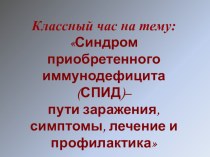 Классный час на тему:
«Синдром приобретенного иммунодефицита (СПИД)– пути заражения, симптомы, лечение и профилактика»